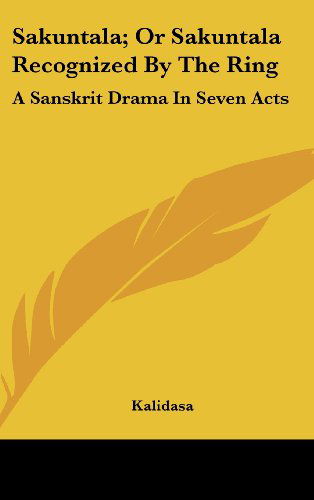 Sakuntala; Or Sakuntala Recognized By The Ring

A Sanskrit Drama In Seven Acts

Kalidasa